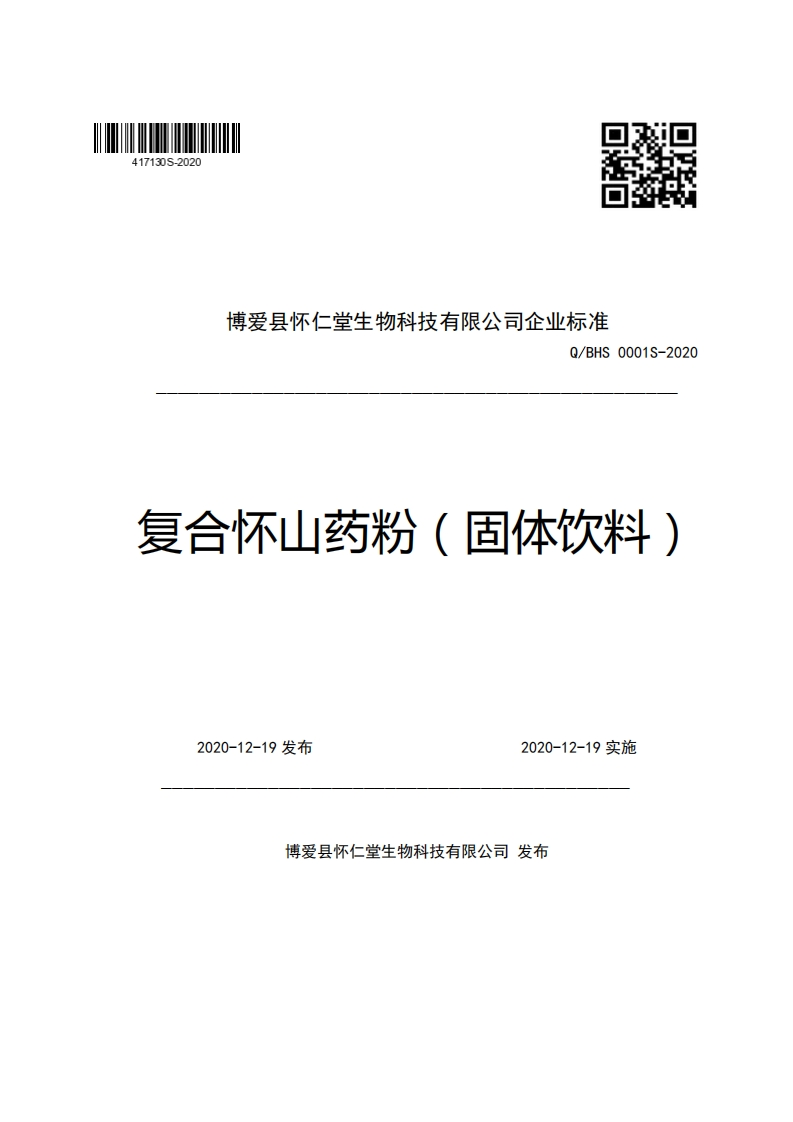 417130S-2020

博爱县怀仁堂生物科技有限公司企业标准

Q/BHS 0001S-2020

复合怀山药粉（固体饮料）

2020-12-19 发布

2020-12-19 实施

博爱县怀仁堂生物科技有限公司 发布